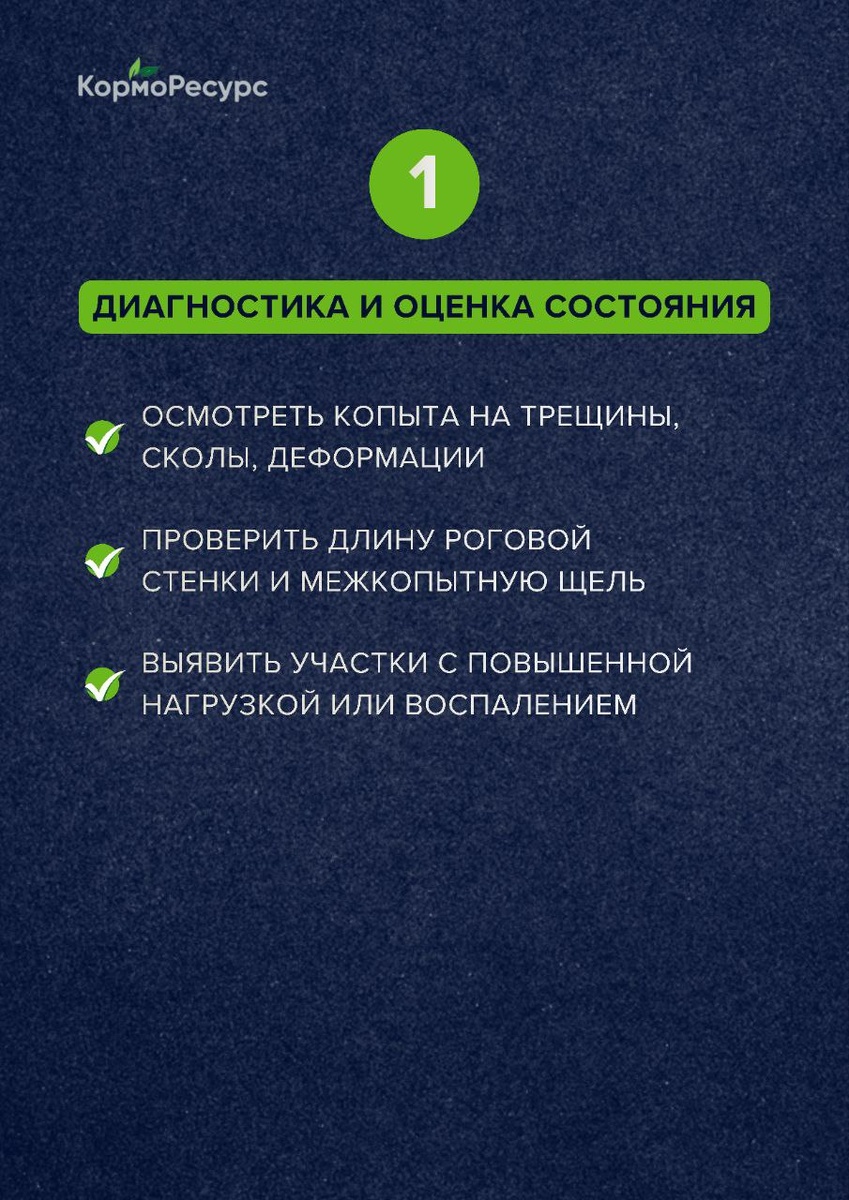 КормоРесурс

1

ДИАГНОСТИКА И ОЦЕНКА СОСТОЯНИЯ

ОСМОТРЕТЬ КОПЫТА НА ТРЕЩИНЫ, СКОЛЫ, ДЕФОРМАЦИИ

ПРОВЕРИТЬ ДЛИНУ РОГОВОЙ СТЕНКИ И МЕЖКОПЫТНУЮ ЩЕЛЬ

ВЫЯВИТЬ УЧАСТКИ С ПОВЫШЕННОЙ НАГРУЗКОЙ ИЛИ ВОСПАЛЕНИЕМ